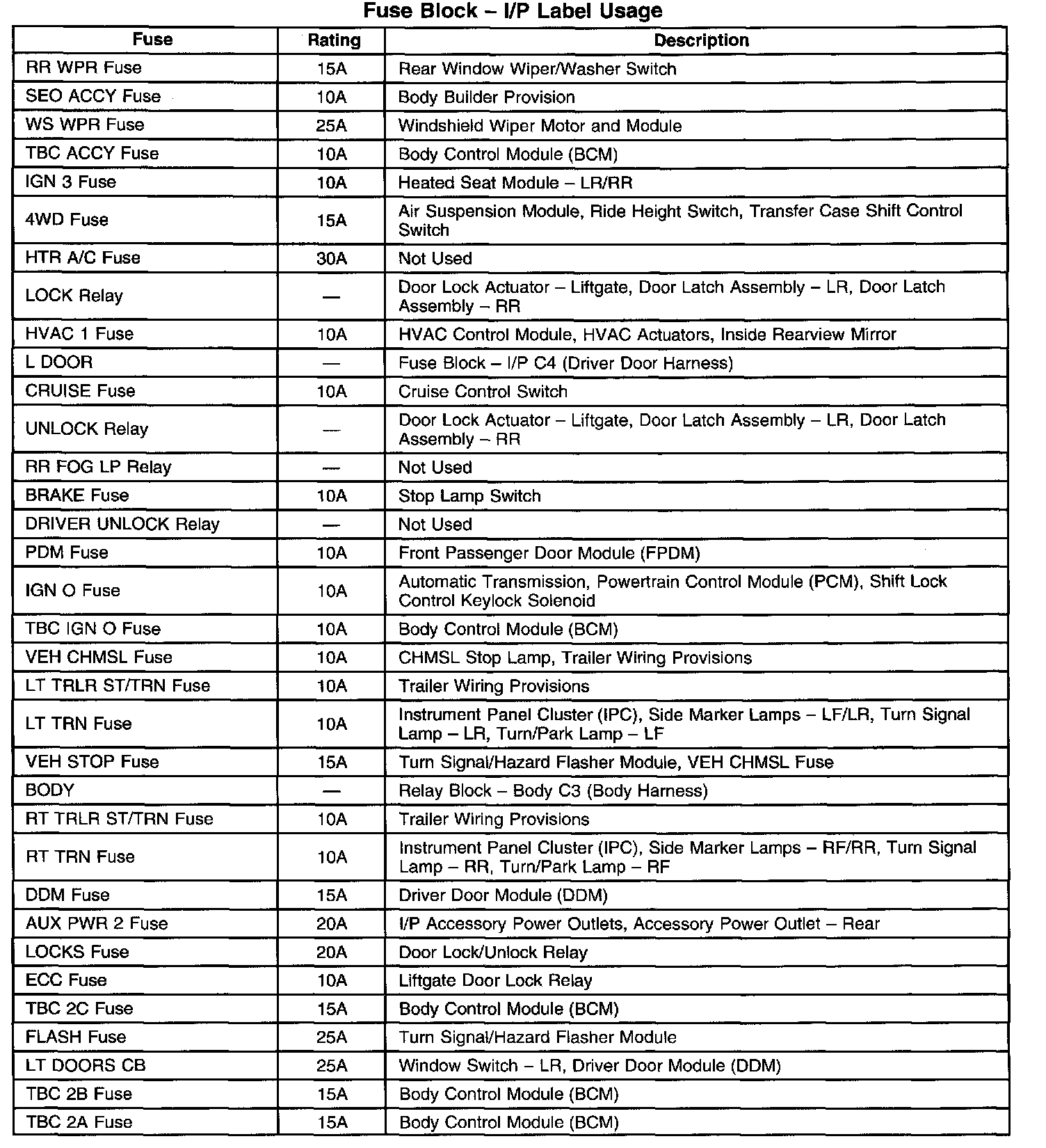 Fuse Block – I/P Label Usage

| Fuse | Rating | Description |
|---|---|---|
| RR WPR Fuse | 15A | Rear Window Wiper/Washer Switch |
| SEO ACCY Fuse | 10A | Body Builder Provision |
| WS WPR Fuse | 25A | Windshield Wiper Motor and Module |
| TBC ACCY Fuse | 10A | Body Control Module (BCM) |
| IGN 3 Fuse | 10A | Heated Seat Module – LR/RR |
| 4WD Fuse | 15A | Air Suspension Module, Ride Height Switch, Transfer Case Shift Control Switch |
| HTR A/C Fuse | 30A | Not Used |
| LOCK Relay | — | Door Lock Actuator – Liftgate, Door Latch Assembly – LR, Door Latch Assembly – RR |
| HVAC 1 Fuse | 10A | HVAC Control Module, HVAC Actuators, Inside Rearview Mirror |
| L DOOR | — | Fuse Block – I/P C4 (Driver Door Harness) |
| CRUISE Fuse | 10A | Cruise Control Switch |
| UNLOCK Relay | — | Door Lock Actuator – Liftgate, Door Latch Assembly – LR, Door Latch Assembly – RR |
| RR FOG LP Relay | — | Not Used |
| BRAKE Fuse | 10A | Stop Lamp Switch |
| DRIVER UNLOCK Relay | — | Not Used |
| PDM Fuse | 10A | Front Passenger Door Module (FPDM) |
| IGN O Fuse | 10A | Automatic Transmission, Powertrain Control Module (PCM), Shift Lock Control Keylock Solenoid |
| TBC IGN O Fuse | 10A | Body Control Module (BCM) |
| VEH CHMSL Fuse | 10A | CHMSL Stop Lamp, Trailer Wiring Provisions |
| LT TRLR ST/TRN Fuse | 10A | Trailer Wiring Provisions |
| LT TRN Fuse | 10A | Instrument Panel Cluster (IPC), Side Marker Lamps – LF/LR, Turn Signal Lamp – LR, Turn/Park Lamp – LF |
| VEH STOP Fuse | 15A | Turn Signal/Hazard Flasher Module, VEH CHMSL Fuse |
| BODY | — | Relay Block – Body C3 (Body Harness) |
| RT TRLR ST/TRN Fuse | 10A | Trailer Wiring Provisions |
| RT TRN Fuse | 10A | Instrument Panel Cluster (IPC), Side Marker Lamps – RF/RR, Turn Signal Lamp – RR, Turn/Park Lamp – RF |
| DDM Fuse | 15A | Driver Door Module (DDM) |
| AUX PWR 2 Fuse | 20A | I/P Accessory Power Outlets, Accessory Power Outlet – Rear |
| LOCKS Fuse | 20A | Door Lock/Unlock Relay |
| ECC Fuse | 10A | Liftgate Door Lock Relay |
| TBC 2C Fuse | 15A | Body Control Module (BCM) |
| FLASH Fuse | 25A | Turn Signal/Hazard Flasher Module |
| LT DOORS CB | 25A | Window Switch – LR, Driver Door Module (DDM) |
| TBC 2B Fuse | 15A | Body Control Module (BCM) |
| TBC 2A Fuse | 15A | Body Control Module (BCM) |